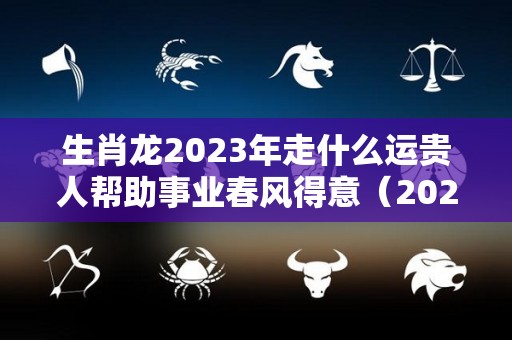 生肖龙2023年走什么运贵人帮助事业春风得意（202